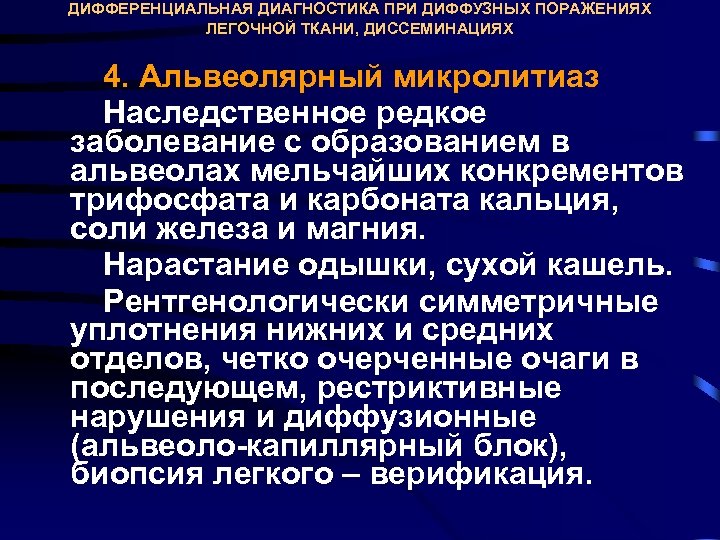 ДИФФЕРЕНЦИАЛЬНАЯ ДИАГНОСТИКА ПРИ ДИФФУЗНЫХ ПОРАЖЕНИЯХ ЛЕГОЧНОЙ ТКАНИ, ДИССЕМИНАЦИЯХ

4. Альвеолярный микролитиаз

Наследственное редкое заболевание с образованием в альвеолах мельчайших конкрементов трифосфата и карбоната кальция, соли железа и магния.

Нарастание одышки, сухой кашель.

Рентгенологически симметричные уплотнения нижних и средних отделов, четко очерченные очаги в последующем, рестриктивные нарушения и диффузионные (альвеоло-капиллярный блок), биопсия легкого – верификация.